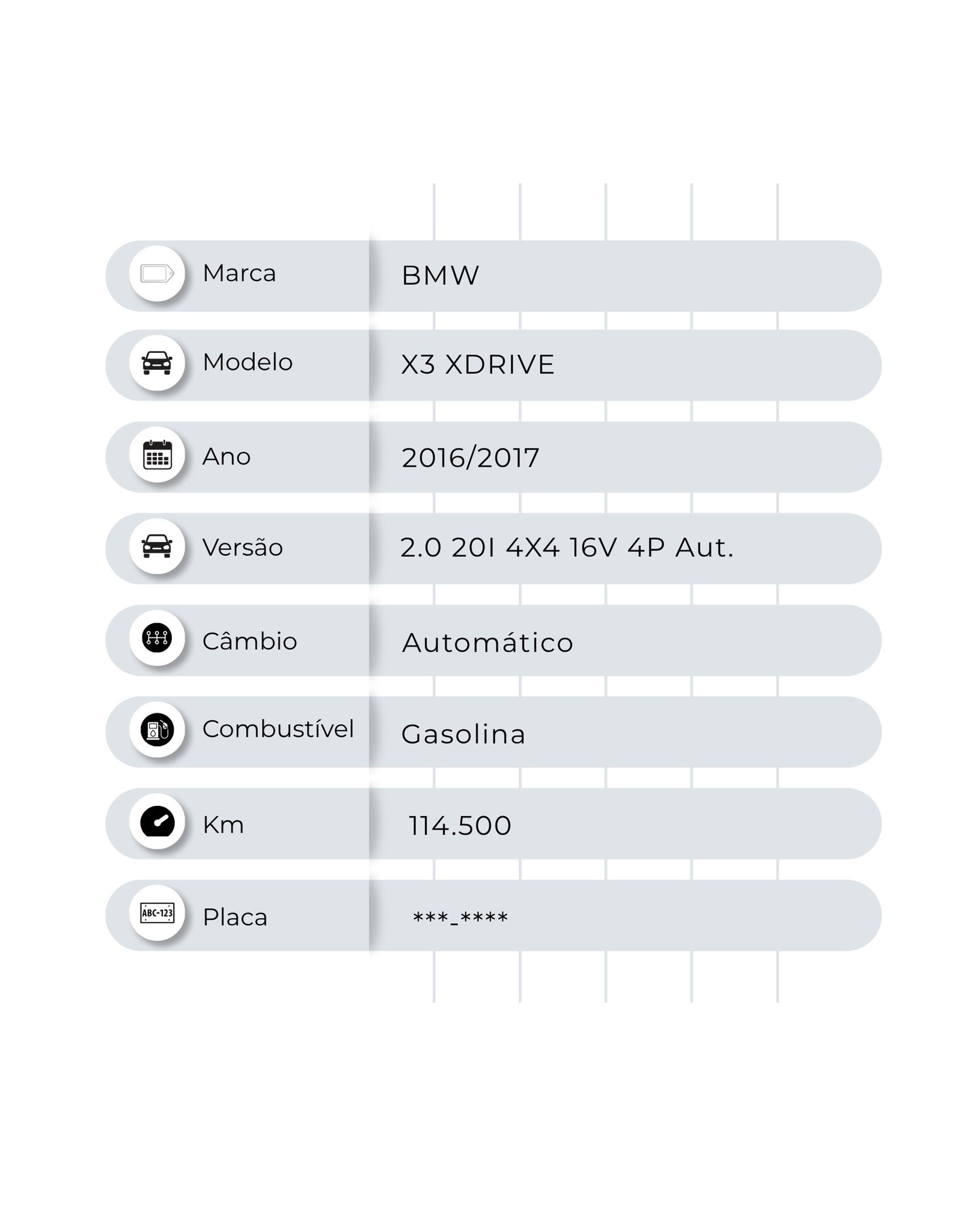 | | |
|---|---|
| Marca | BMW |
| Modelo | X3 XDRIVE |
| Ano | 2016/2017 |
| Versão | 2.0 20I 4X4 16V 4P Aut. |
| Câmbio | Automático |
| Combustível | Gasolina |
| Km | 114.500 |
| ABC-123 Placa | \*\*\*\_\*\*\*\* |